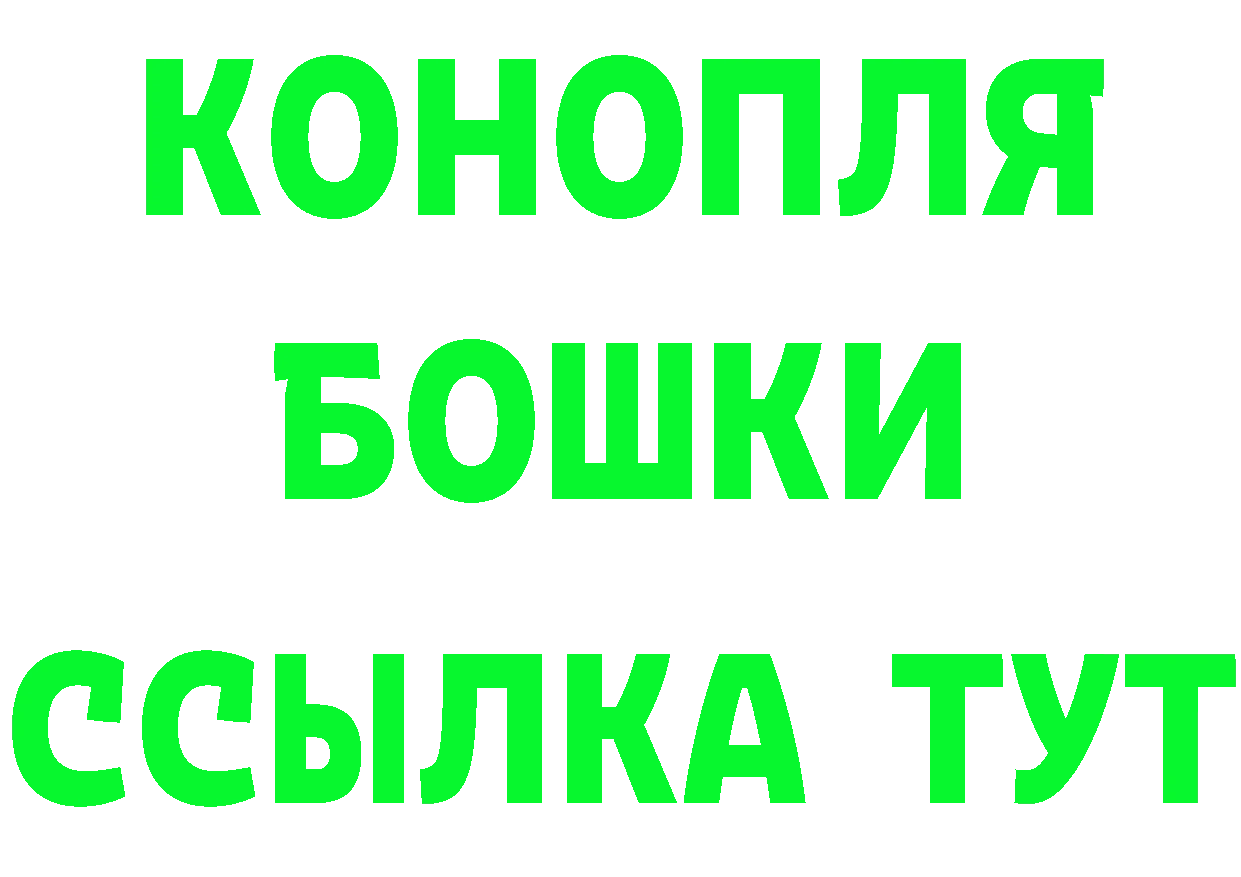 КОНОПЛЯ
БОШКИ
ССЫЛКА ТУТ